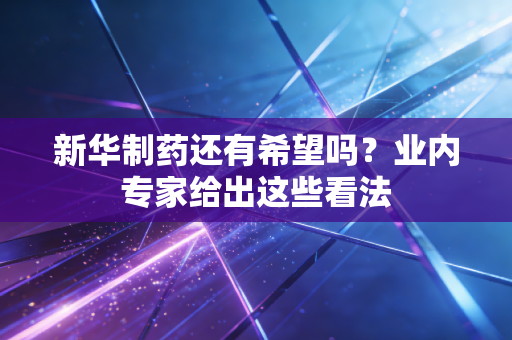 新华制药还有希望吗？业内专家给出这些看法